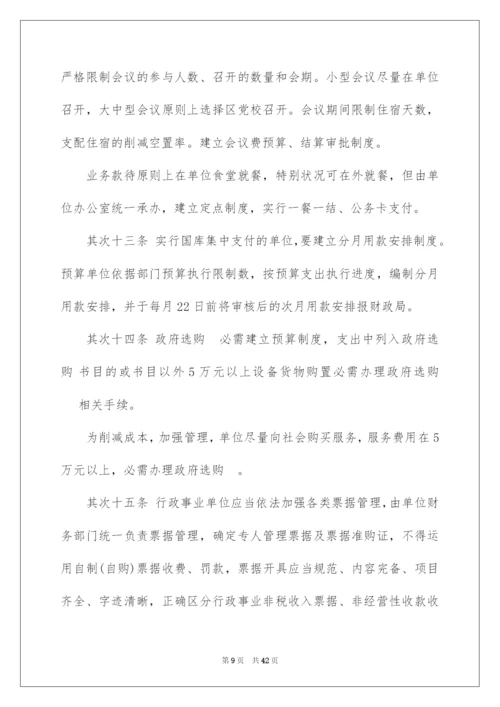 严格限制会议的参与人数、召开的数量和会期。小型会议尽量在单位召开，大中型会议原则上选择区党校召开。会议期间限制住宿天数，支配住宿的削减空置率。建立会议费预算、结算审批制度。

业务款待原则上在单位食堂就餐，特别状况可在外就餐，但由单位办公室统一承办，建立定点制度，实行一餐一结、公务卡支付。

其次十三条 实行国库集中支付的单位，要建立分月用款安排制度。预算单位依据部门预算执行限制数，按预算支出执行进度，编制分月用款安排，并于每月22日前将审核后的次月用款安排报财政局。

其次十四条 政府选购 必需建立预算制度，支出中列入政府选购 书目的或书目以外5万元以上设备货物购置必需办理政府选购 相关手续。

为削减成本，加强管理，单位尽量向社会购买服务，服务费用在5万元以上，必需办理政府选购 。

其次十五条 行政事业单位应当依法加强各类票据管理，由单位财务部门统一负责票据管理，确定专人管理票据及票据准购证，不得运用自制(自购)票据收费、罚款，票据开具应当规范、内容完备、项目齐全、字迹清晰，正确区分行政事业非税收入票据、非经营性收款收

第9页 共42页